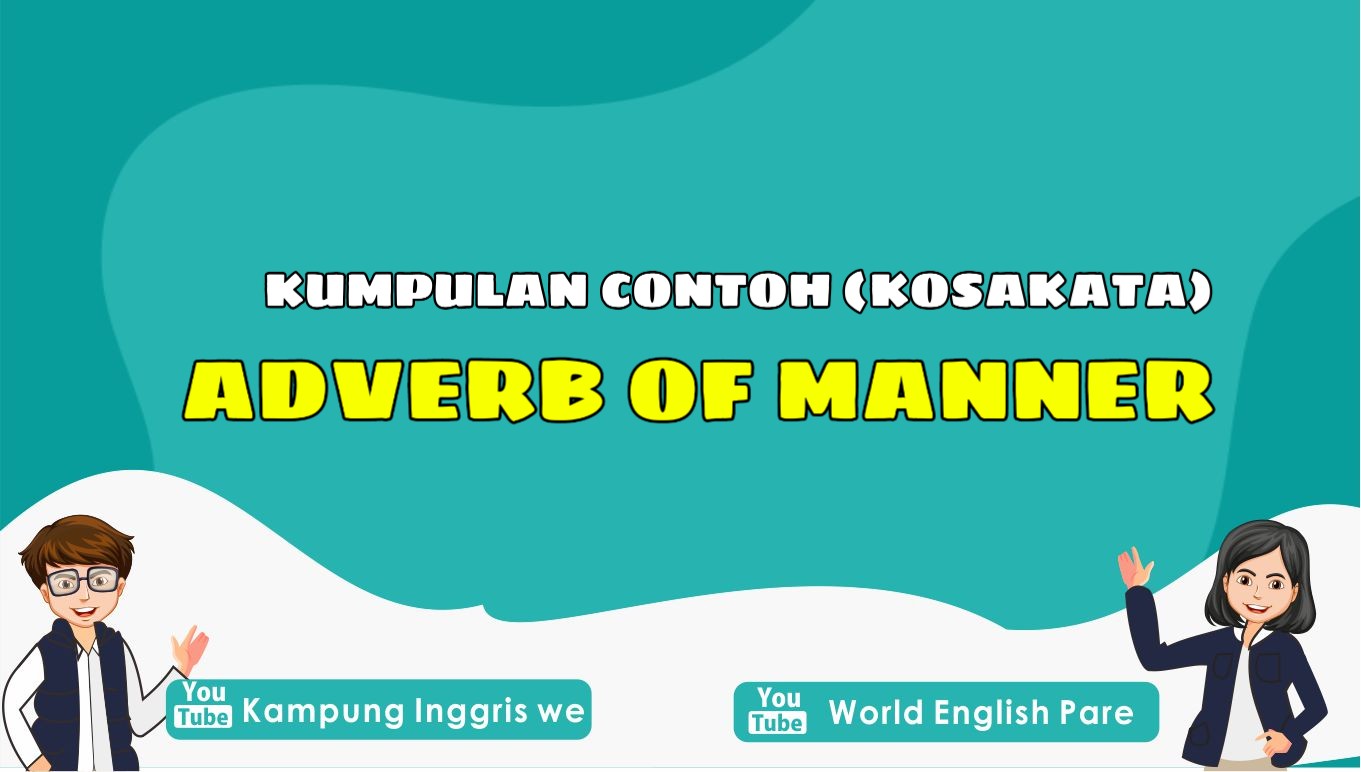 KUMPULAN CONTOH (KOSAKATA)
ADVERB OF MANNER

You Tube Kampung Inggris we

You Tube World English Pare